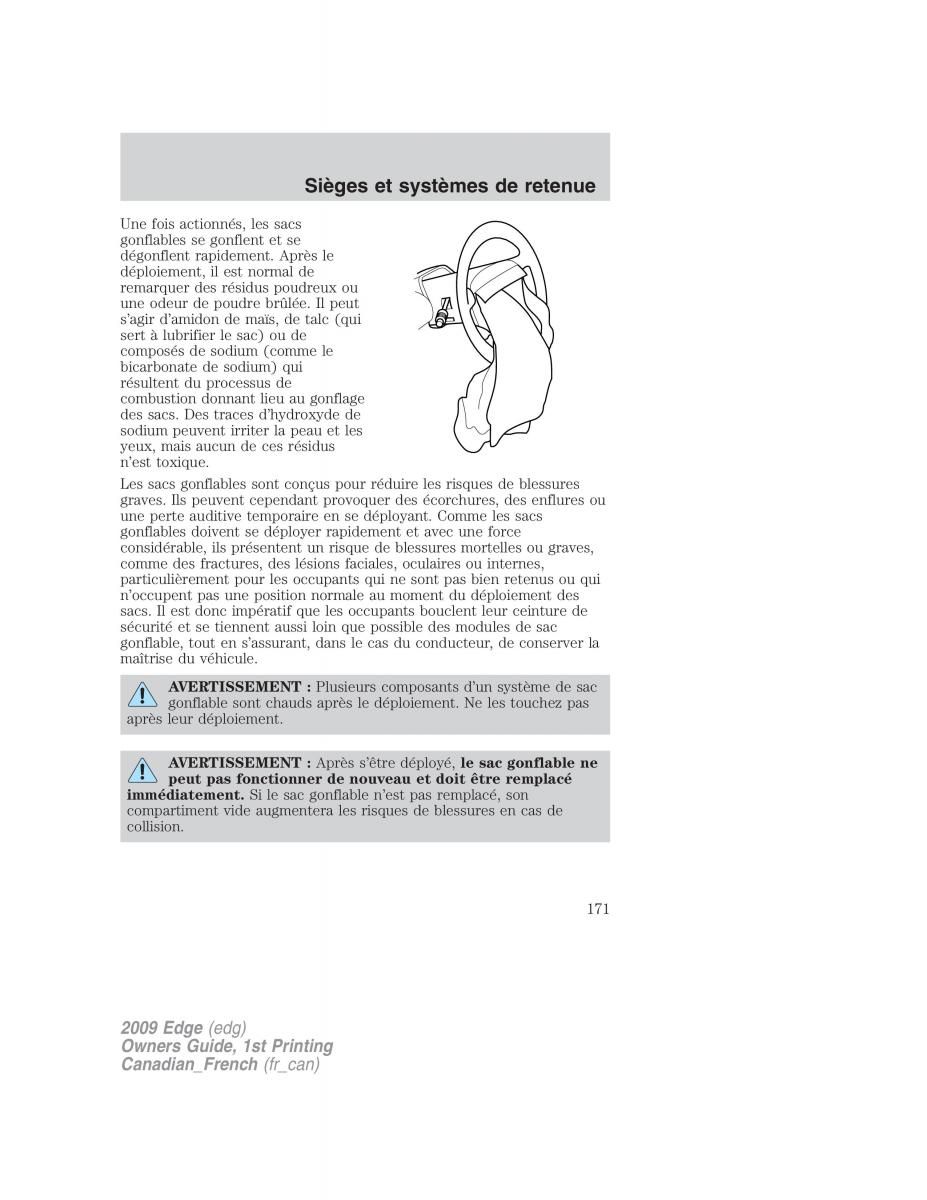 Sièges et systèmes de retenue

Une fois actionnés, les sacs gonflables se gonflent et se dégonflent rapidement. Après le déploiement, il est normal de remarquer des résidus poudreux ou une odeur de poudre brûlée. Il peut s'agir d'amidon de maïs, de talc (qui sert à lubrifier le sac) ou de composés de sodium (comme le bicarbonate de sodium) qui résultent du processus de combustion donnant lieu au gonflage des sacs. Des traces d'hydroxyde de sodium peuvent irriter la peau et les yeux, mais aucun de ces résidus n'est toxique.

Les sacs gonflables sont conçus pour réduire les risques de blessures graves. Ils peuvent cependant provoquer des écorchures, des enflures ou une perte auditive temporaire en se déployant. Comme les sacs gonflables doivent se déployer rapidement et avec une force considérable, ils présentent un risque de blessures mortelles ou graves, comme des fractures, des lésions faciales, oculaires ou internes, particulièrement pour les occupants qui ne sont pas bien retenus ou qui n'occupent pas une position normale au moment du déploiement des sacs. Il est donc impératif que les occupants bouclent leur ceinture de sécurité et se tiennent aussi loin que possible des modules de sac gonflable, tout en s'assurant, dans le cas du conducteur, de conserver la maîtrise du véhicule.

AVERTISSEMENT : Plusieurs composants d'un système de sac gonflable sont chauds après le déploiement. Ne les touchez pas après leur déploiement.

AVERTISSEMENT : Après s'être déployé, le sac gonflable ne peut pas fonctionner de nouveau et doit être remplacé immédiatement. Si le sac gonflable n'est pas remplacé, son compartiment vide augmentera les risques de blessures en cas de collision.

171

2009 Edge (edg)
Owners Guide, 1st Printing
Canadian_French (fr_can)